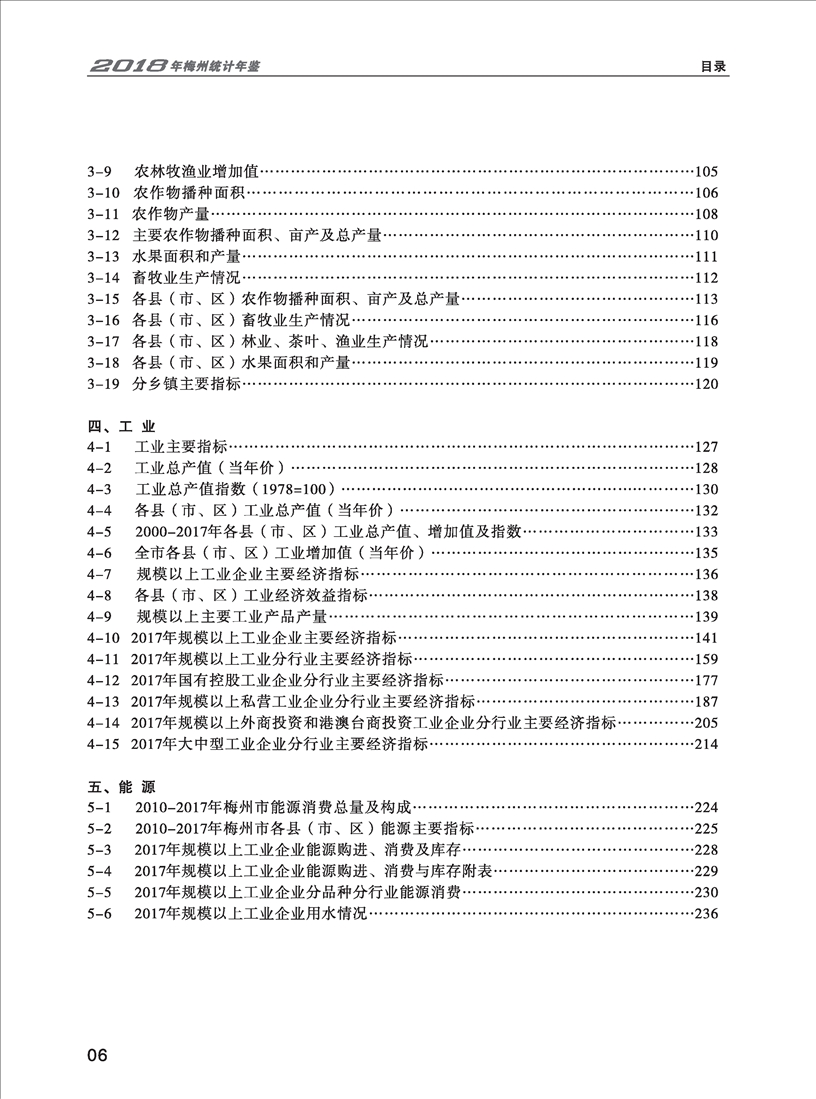 2018年梅州统计年鉴 目录

3-9 农林牧渔业增加值……105
3-10 农作物播种面积……106
3-11 农作物产量……108
3-12 主要农作物播种面积、亩产及总产量……110
3-13 水果面积和产量……111
3-14 畜牧业生产情况……112
3-15 各县（市、区）农作物播种面积、亩产及总产量……113
3-16 各县（市、区）畜牧业生产情况……116
3-17 各县（市、区）林业、茶叶、渔业生产情况……118
3-18 各县（市、区）水果面积和产量……119
3-19 分乡镇主要指标……120

四、工 业
4-1 工业主要指标……127
4-2 工业总产值（当年价）……128
4-3 工业总产值指数（1978=100）……130
4-4 各县（市、区）工业总产值（当年价）……132
4-5 2000-2017年各县（市、区）工业总产值、增加值及指数……133
4-6 全市各县（市、区）工业增加值（当年价）……135
4-7 规模以上工业企业主要经济指标……136
4-8 各县（市、区）工业经济效益指标……138
4-9 规模以上主要工业产品产量……139
4-10 2017年规模以上工业企业主要经济指标……141
4-11 2017年规模以上工业分行业主要经济指标……159
4-12 2017年国有控股工业企业分行业主要经济指标……177
4-13 2017年规模以上私营工业企业分行业主要经济指标……187
4-14 2017年规模以上外商投资和港澳台商投资工业企业分行业主要经济指标……205
4-15 2017年大中型工业企业分行业主要经济指标……214

五、能 源
5-1 2010-2017年梅州市能源消费总量及构成……224
5-2 2010-2017年梅州市各县（市、区）能源主要指标……225
5-3 2017年规模以上工业企业能源购进、消费及库存……228
5-4 2017年规模以上工业企业能源购进、消费与库存附表……229
5-5 2017年规模以上工业企业分品种分行业能源消费……230
5-6 2017年规模以上工业企业用水情况……236

06